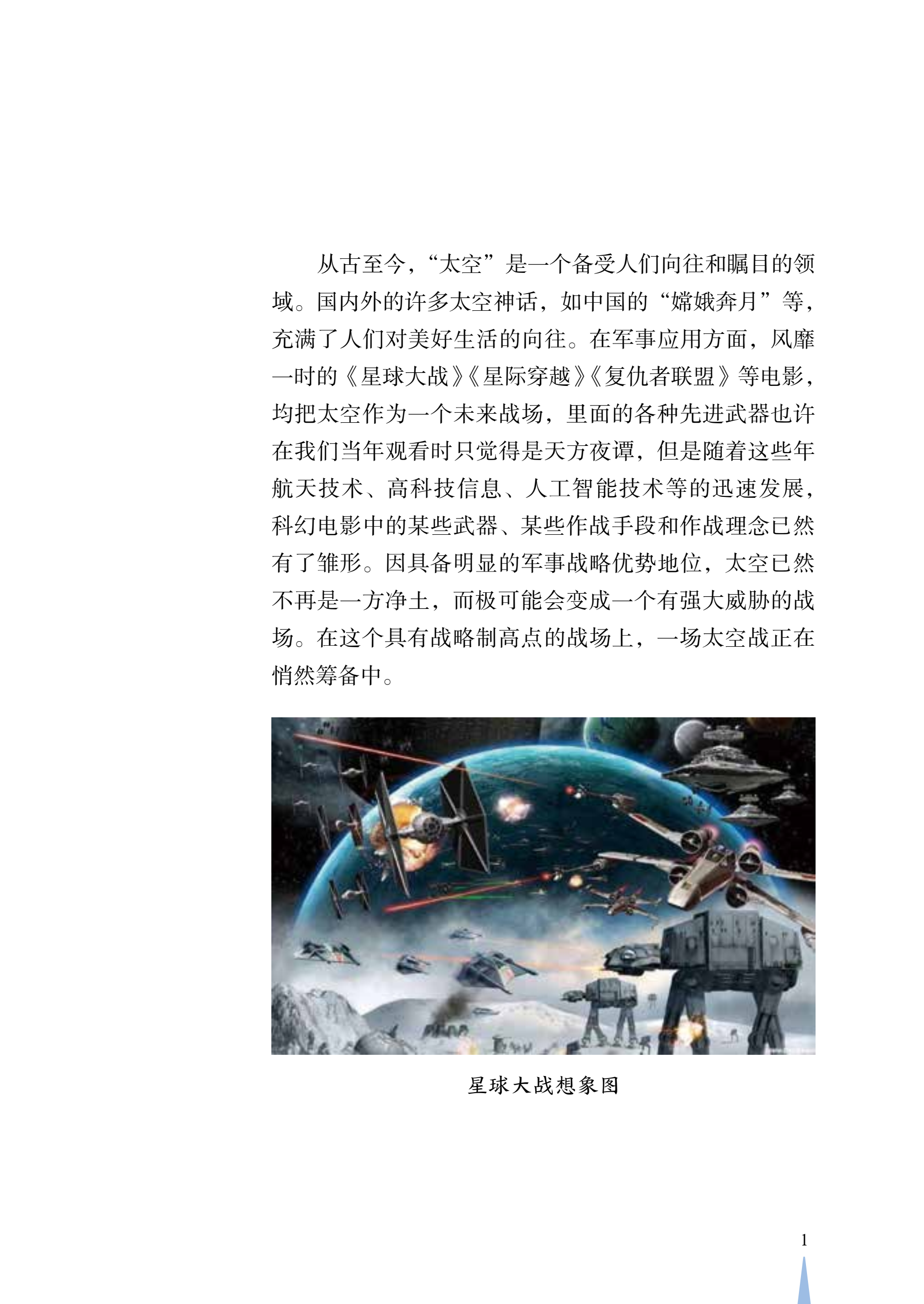 从古至今，“太空”是一个备受人们向往和瞩目的领域。国内外的许多太空神话，如中国的“嫦娥奔月”等，充满了人们对美好生活的向往。在军事应用方面，风靡一时的《星球大战》《星际穿越》《复仇者联盟》等电影，均把太空作为一个未来战场，里面的各种先进武器也许在我们当年观看时只觉得是天方夜谭，但是随着这些年航天技术、高科技信息、人工智能技术等的迅速发展，科幻电影中的某些武器、某些作战手段和作战理念已然有了雏形。因具备明显的军事战略优势地位，太空已然不再是一方净土，而极可能会变成一个有强大威胁的战场。在这个具有战略制高点的战场上，一场太空战正在悄然筹备中。

星球大战想象图

1